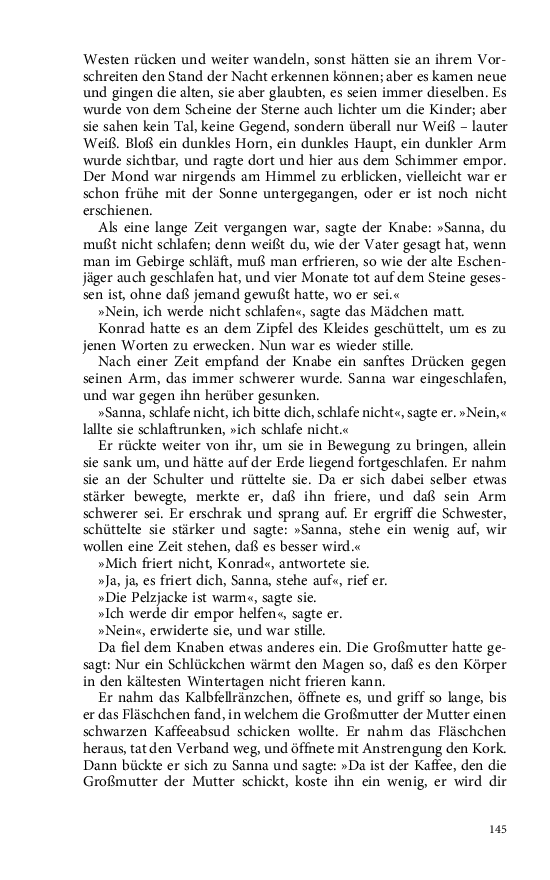 Westen rücken und weiter wandeln, sonst hätten sie an ihrem Vorschreiten den Stand der Nacht erkennen können; aber es kamen neue und gingen die alten, sie aber glaubten, es seien immer dieselben. Es wurde von dem Scheine der Sterne auch lichter um die Kinder; aber sie sahen kein Tal, keine Gegend, sondern überall nur Weiß – lauter Weiß. Bloß ein dunkles Horn, ein dunkles Haupt, ein dunkler Arm wurde sichtbar, und ragte dort und hier aus dem Schimmer empor. Der Mond war nirgends am Himmel zu erblicken, vielleicht war er schon frühe mit der Sonne untergegangen, oder er ist noch nicht erschienen.

Als eine lange Zeit vergangen war, sagte der Knabe: »Sanna, du mußt nicht schlafen; denn weißt du, wie der Vater gesagt hat, wenn man im Gebirge schläft, muß man erfrieren, so wie der alte Eschenjäger auch geschlafen hat, und vier Monate tot auf dem Steine gesessen ist, ohne daß jemand gewußt hatte, wo er sei.«

»Nein, ich werde nicht schlafen«, sagte das Mädchen matt.

Konrad hatte es an dem Zipfel des Kleides geschüttelt, um es zu jenen Worten zu erwecken. Nun war es wieder stille.

Nach einer Zeit empfand der Knabe ein sanftes Drücken gegen seinen Arm, das immer schwerer wurde. Sanna war eingeschlafen, und war gegen ihn herüber gesunken.

»Sanna, schlafe nicht, ich bitte dich, schlafe nicht«, sagte er. »Nein,« lallte sie schlaftrunken, »ich schlafe nicht.«

Er rückte weiter von ihr, um sie in Bewegung zu bringen, allein sie sank um, und hätte auf der Erde liegend fortgeschlafen. Er nahm sie an der Schulter und rüttelte sie. Da er sich dabei selber etwas stärker bewegte, merkte er, daß ihn friere, und daß sein Arm schwerer sei. Er erschrak und sprang auf. Er ergriff die Schwester, schüttelte sie stärker und sagte: »Sanna, stehe ein wenig auf, wir wollen eine Zeit stehen, daß es besser wird.«

»Mich friert nicht, Konrad«, antwortete sie.

»Ja, ja, es friert dich, Sanna, stehe auf«, rief er.

»Die Pelzjacke ist warm«, sagte sie.

»Ich werde dir empor helfen«, sagte er.

»Nein«, erwiderte sie, und war stille.

Da fiel dem Knaben etwas anderes ein. Die Großmutter hatte gesagt: Nur ein Schlückchen wärmt den Magen so, daß es den Körper in den kältesten Wintertagen nicht frieren kann.

Er nahm das Kalbfellränzchen, öffnete es, und griff so lange, bis er das Fläschchen fand, in welchem die Großmutter der Mutter einen schwarzen Kaffeeabsud schicken wollte. Er nahm das Fläschchen heraus, tat den Verband weg, und öffnete mit Anstrengung den Kork. Dann bückte er sich zu Sanna und sagte: »Da ist der Kaffee, den die Großmutter der Mutter schickt, koste ihn ein wenig, er wird dir

145